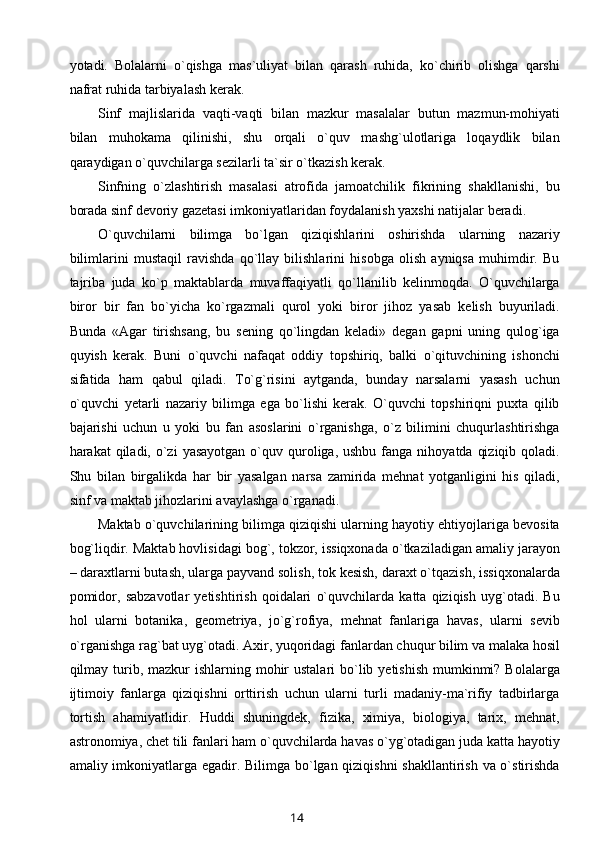 yotadi. Bolalarni o`qishga mas`uliyat bilan qarash ruhida, ko`chirib olishga qarshi nafrat ruhida tarbiyalash kerak.

Sinf majlislarida vaqti-vaqti bilan mazkur masalalar butun mazmun-mohiyati bilan muhokama qilinishi, shu orqali o`quv mashg`ulotlariga loqaydlik bilan qaraydigan o`quvchilarga sezilarli ta`sir o`tkazish kerak.

Sinfning o`zlashtirish masalasi atrofida jamoatchilik fikrining shakllanishi, bu borada sinf devoriy gazetasi imkoniyatlaridan foydalanish yaxshi natijalar beradi.

O`quvchilarni bilimga bo`lgan qiziqishlarini oshirishda ularning nazariy bilimlarini mustaqil ravishda qo`llay bilishlarini hisobga olish ayniqsa muhimdir. Bu tajriba juda ko`p maktablarda muvaffaqiyatli qo`llanilib kelinmoqda. O`quvchilarga biror bir fan bo`yicha ko`rgazmali qurol yoki biror jihoz yasab kelish buyuriladi. Bunda «Agar tirishsang, bu sening qo`lingdan keladi» degan gapni uning qulog`iga quyish kerak. Buni o`quvchi nafaqat oddiy topshiriq, balki o`qituvchining ishonchi sifatida ham qabul qiladi. To`g`risini aytganda, bunday narsalarni yasash uchun o`quvchi yetarli nazariy bilimga ega bo`lishi kerak. O`quvchi topshiriqni puxta qilib bajarishi uchun u yoki bu fan asoslarini o`rganishga, o`z bilimini chuqurlashtirishga harakat qiladi, o`zi yasayotgan o`quv quroliga, ushbu fanga nihoyatda qiziqib qoladi. Shu bilan birgalikda har bir yasalgan narsa zamirida mehnat yotganligini his qiladi, sinf va maktab jihozlarini avaylashga o`rganadi.

Maktab o`quvchilarining bilimga qiziqishi ularning hayotiy ehtiyojlariga bevosita bog`liqdir. Maktab hovlisidagi bog`, tokzor, issiqxonada o`tkaziladigan amaliy jarayon – daraxtlarni butash, ularga payvand solish, tok kesish, daraxt o`tqazish, issiqxonalarda pomidor, sabzavotlar yetishtirish qoidalari o`quvchilarda katta qiziqish uyg`otadi. Bu hol ularni botanika, geometriya, jo`g`rofiya, mehnat fanlariga havas, ularni sevib o`rganishga rag`bat uyg`otadi. Axir, yuqoridagi fanlardan chuqur bilim va malaka hosil qilmay turib, mazkur ishlarning mohir ustalari bo`lib yetishish mumkinmi? Bolalarga ijtimoiy fanlarga qiziqishni orttirish uchun ularni turli madaniy-ma`rifiy tadbirlarga tortish ahamiyatlidir. Huddi shuningdek, fizika, ximiya, biologiya, tarix, mehnat, astronomiya, chet tili fanlari ham o`quvchilarda havas o`yg`otadigan juda katta hayotiy amaliy imkoniyatlarga egadir. Bilimga bo`lgan qiziqishni shakllantirish va o`stirishda

14